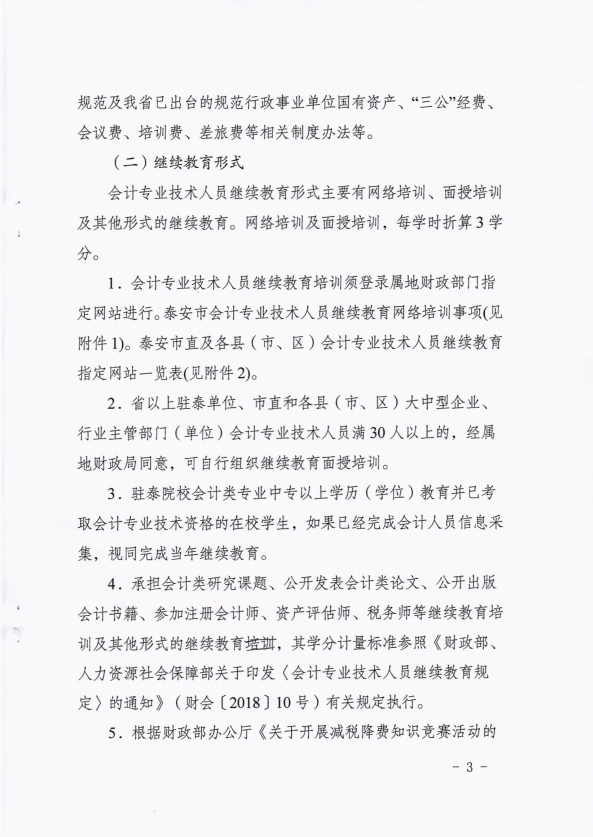 规范及我省已出台的规范行政事业单位国有资产、“三公”经费、会议费、培训费、差旅费等相关制度办法等。

（二）继续教育形式

会计专业技术人员继续教育形式主要有网络培训、面授培训及其他形式的继续教育。网络培训及面授培训，每学时折算3学分。

1．会计专业技术人员继续教育培训须登录属地财政部门指定网站进行。泰安市会计专业技术人员继续教育网络培训事项(见附件1)。泰安市直及各县（市、区）会计专业技术人员继续教育指定网站一览表(见附件2)。

2．省以上驻泰单位、市直和各县（市、区）大中型企业、行业主管部门（单位）会计专业技术人员满30人以上的，经属地财政局同意，可自行组织继续教育面授培训。

3．驻泰院校会计类专业中专以上学历（学位）教育并已考取会计专业技术资格的在校学生，如果已经完成会计人员信息采集，视同完成当年继续教育。

4．承担会计类研究课题、公开发表会计类论文、公开出版会计书籍、参加注册会计师、资产评估师、税务师等继续教育培训及其他形式的继续教育培训，其学分计量标准参照《财政部、人力资源社会保障部关于印发〈会计专业技术人员继续教育规定〉的通知》（财会〔2018〕10号）有关规定执行。

5．根据财政部办公厅《关于开展减税降费知识竞赛活动的

- 3 -